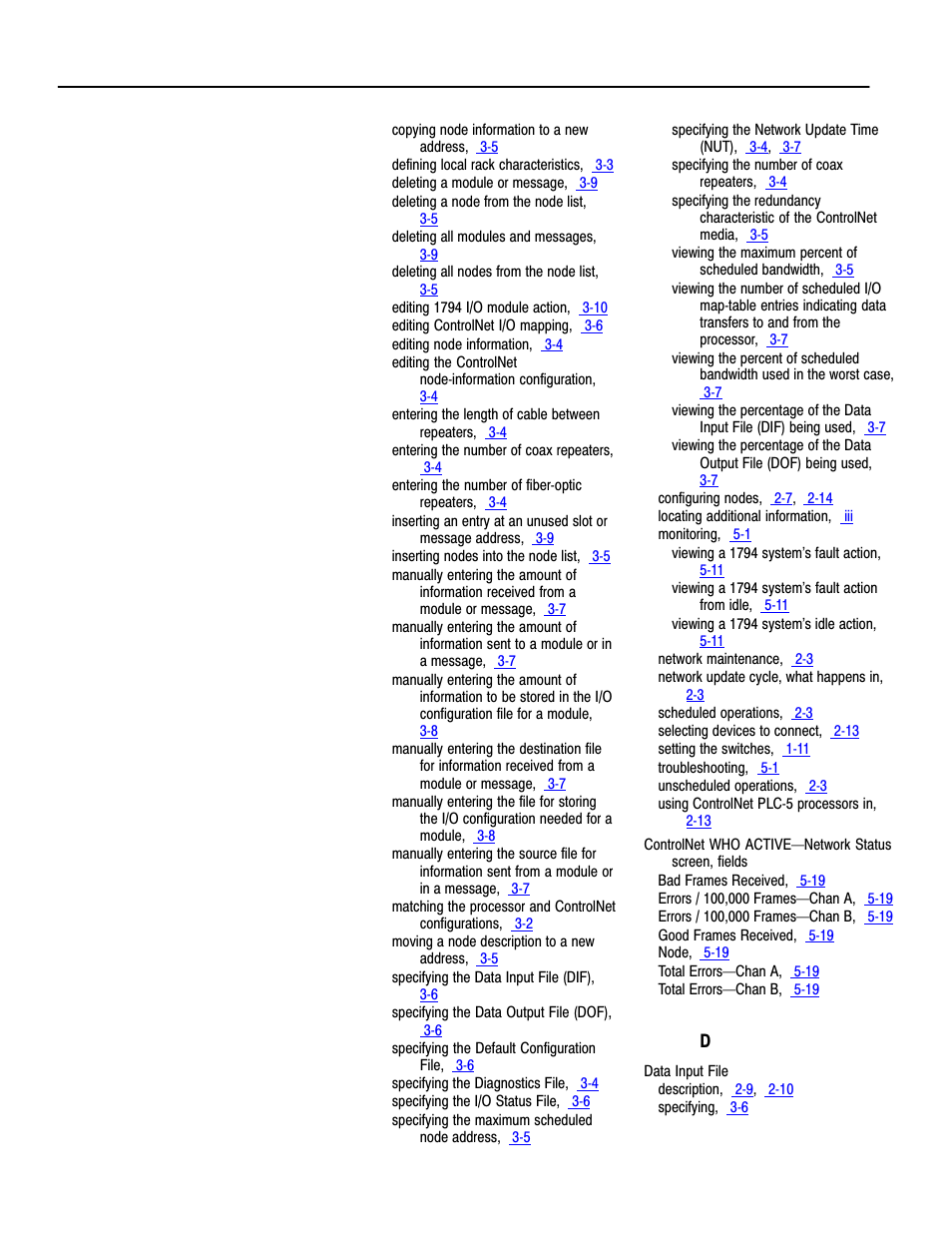 copying node information to a new address, 3-5
defining local rack characteristics, 3-3
deleting a module or message, 3-9
deleting a node from the node list, 3-5
deleting all modules and messages, 3-9
deleting all nodes from the node list, 3-5
editing 1794 I/O module action, 3-10
editing ControlNet I/O mapping, 3-6
editing node information, 3-4
editing the ControlNet node-information configuration, 3-4
entering the length of cable between repeaters, 3-4
entering the number of coax repeaters, 3-4
entering the number of fiber-optic repeaters, 3-4
inserting an entry at an unused slot or message address, 3-9
inserting nodes into the node list, 3-5
manually entering the amount of information received from a module or message, 3-7
manually entering the amount of information sent to a module or in a message, 3-7
manually entering the amount of information to be stored in the I/O configuration file for a module, 3-8
manually entering the destination file for information received from a module or message, 3-7
manually entering the file for storing the I/O configuration needed for a module, 3-8
manually entering the source file for information sent from a module or in a message, 3-7
matching the processor and ControlNet configurations, 3-2
moving a node description to a new address, 3-5
specifying the Data Input File (DIF), 3-6
specifying the Data Output File (DOF), 3-6
specifying the Default Configuration File, 3-6
specifying the Diagnostics File, 3-4
specifying the I/O Status File, 3-6
specifying the maximum scheduled node address, 3-5
specifying the Network Update Time (NUT), 3-4, 3-7
specifying the number of coax repeaters, 3-4
specifying the redundancy characteristic of the ControlNet media, 3-5
viewing the maximum percent of scheduled bandwidth, 3-5
viewing the number of scheduled I/O map-table entries indicating data transfers to and from the processor, 3-7
viewing the percent of scheduled bandwidth used in the worst case, 3-7
viewing the percentage of the Data Input File (DIF) being used, 3-7
viewing the percentage of the Data Output File (DOF) being used, 3-7
configuring nodes, 2-7, 2-14
locating additional information, iii
monitoring, 5-1
viewing a 1794 system's fault action, 5-11
viewing a 1794 system's fault action from idle, 5-11
viewing a 1794 system's idle action, 5-11
network maintenance, 2-3
network update cycle, what happens in, 2-3
scheduled operations, 2-3
selecting devices to connect, 2-13
setting the switches, 1-11
troubleshooting, 5-1
unscheduled operations, 2-3
using ControlNet PLC-5 processors in, 2-13
ControlNet WHO ACTIVE—Network Status screen, fields
Bad Frames Received, 5-19
Errors / 100,000 Frames—Chan A, 5-19
Errors / 100,000 Frames—Chan B, 5-19
Good Frames Received, 5-19
Node, 5-19
Total Errors—Chan A, 5-19
Total Errors—Chan B, 5-19

D

Data Input File
description, 2-9, 2-10
specifying, 3-6